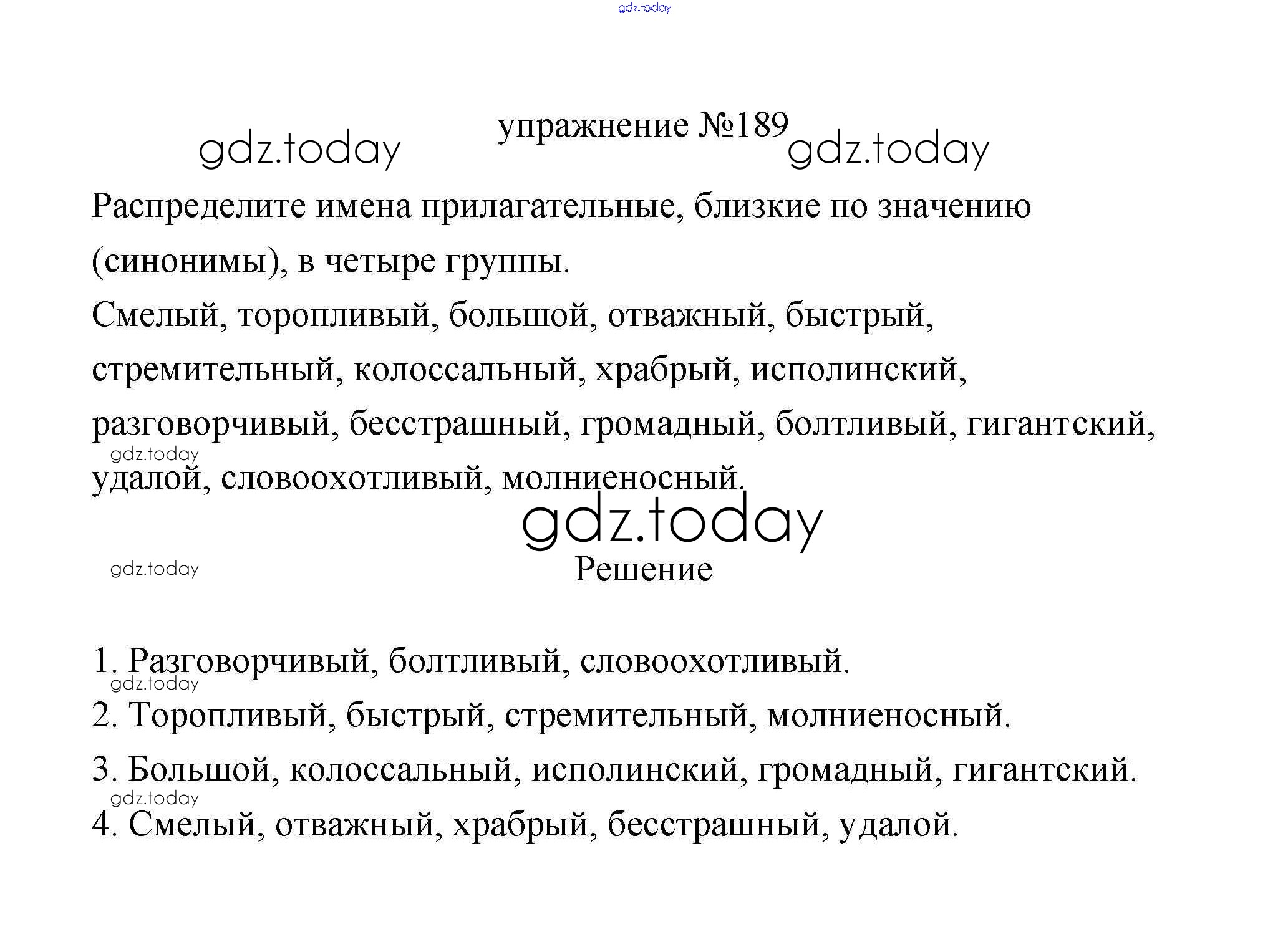 gdz.today

упражнение №189

gdz.today gdz.today

Распределите имена прилагательные, близкие по значению (синонимы), в четыре группы.

Смелый, торопливый, большой, отважный, быстрый, стремительный, колоссальный, храбрый, исполинский, разговорчивый, бесстрашный, громадный, болтливый, гигантский, удалой, словоохотливый, молниеносный.

gdz.today

gdz.today

gdz.today

Решение

1. Разговорчивый, болтливый, словоохотливый.

gdz.today

2. Торопливый, быстрый, стремительный, молниеносный.

3. Большой, колоссальный, исполинский, громадный, гигантский.

gdz.today

4. Смелый, отважный, храбрый, бесстрашный, удалой.